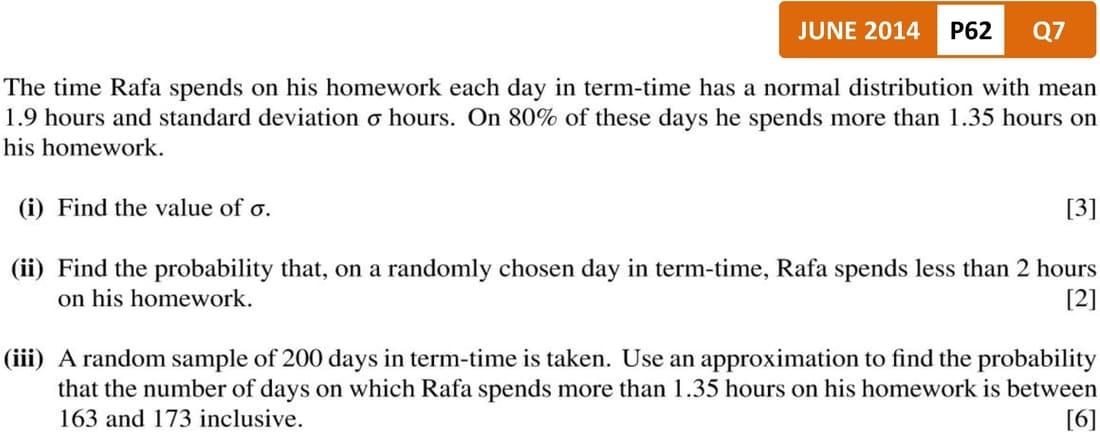 JUNE 2014 P62 Q7

The time Rafa spends on his homework each day in term-time has a normal distribution with mean 1.9 hours and standard deviation $\sigma$ hours. On 80% of these days he spends more than 1.35 hours on his homework.

(i) Find the value of $\sigma$. [3]

(ii) Find the probability that, on a randomly chosen day in term-time, Rafa spends less than 2 hours on his homework. [2]

(iii) A random sample of 200 days in term-time is taken. Use an approximation to find the probability that the number of days on which Rafa spends more than 1.35 hours on his homework is between 163 and 173 inclusive. [6]